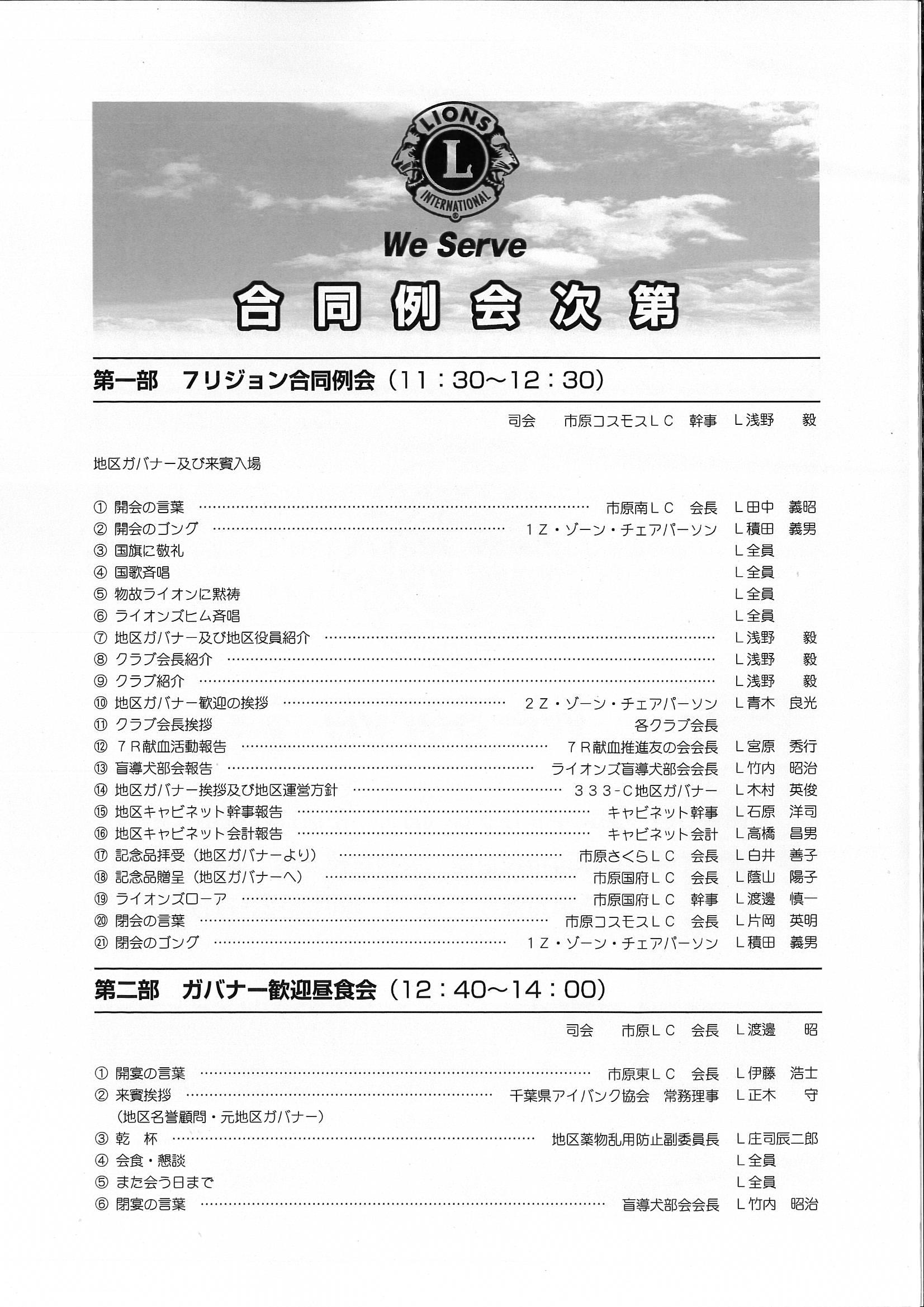 LIONS
L
INTERNATIONAL
We Serve
合同例会次第

第一部　7リジョン合同例会（11：30～12：30）

司会　市原コスモスＬＣ　幹事　Ｌ浅野　毅

地区ガバナー及び来賓入場

① 開会の言葉 …… 市原南ＬＣ　会長　Ｌ田中　義昭
② 開会のゴング …… １Ｚ・ゾーン・チェアパーソン　Ｌ積田　義男
③ 国旗に敬礼　Ｌ全員
④ 国歌斉唱　Ｌ全員
⑤ 物故ライオンに黙祷　Ｌ全員
⑥ ライオンズヒム斉唱　Ｌ全員
⑦ 地区ガバナー及び地区役員紹介 …… Ｌ浅野　毅
⑧ クラブ会長紹介 …… Ｌ浅野　毅
⑨ クラブ紹介 …… Ｌ浅野　毅
⑩ 地区ガバナー歓迎の挨拶 …… ２Ｚ・ゾーン・チェアパーソン　Ｌ青木　良光
⑪ クラブ会長挨拶　各クラブ会長
⑫ ７Ｒ献血活動報告 …… ７Ｒ献血推進友の会会長　Ｌ宮原　秀行
⑬ 盲導犬部会報告 …… ライオンズ盲導犬部会会長　Ｌ竹内　昭治
⑭ 地区ガバナー挨拶及び地区運営方針 …… ３３３-Ｃ地区ガバナー　Ｌ木村　英俊
⑮ 地区キャビネット幹事報告 …… キャビネット幹事　Ｌ石原　洋司
⑯ 地区キャビネット会計報告 …… キャビネット会計　Ｌ高橋　昌男
⑰ 記念品拝受（地区ガバナーより） …… 市原さくらＬＣ　会長　Ｌ白井　善子
⑱ 記念品贈呈（地区ガバナーへ） …… 市原国府ＬＣ　会長　Ｌ蔭山　陽子
⑲ ライオンズローア …… 市原国府ＬＣ　幹事　Ｌ渡邊　慎一
⑳ 閉会の言葉 …… 市原コスモスＬＣ　会長　Ｌ片岡　英明
㉑ 閉会のゴング …… １Ｚ・ゾーン・チェアパーソン　Ｌ積田　義男

第二部　ガバナー歓迎昼食会（12：40～14：00）

司会　市原ＬＣ　会長　Ｌ渡邊　昭

① 開宴の言葉 …… 市原東ＬＣ　会長　Ｌ伊藤　浩士
② 来賓挨拶 …… 千葉県アイバンク協会　常務理事　Ｌ正木　守
（地区名誉顧問・元地区ガバナー）
③ 乾　杯 …… 地区薬物乱用防止副委員長　Ｌ庄司辰二郎
④ 会食・懇談　Ｌ全員
⑤ また会う日まで　Ｌ全員
⑥ 閉宴の言葉 …… 盲導犬部会会長　Ｌ竹内　昭治